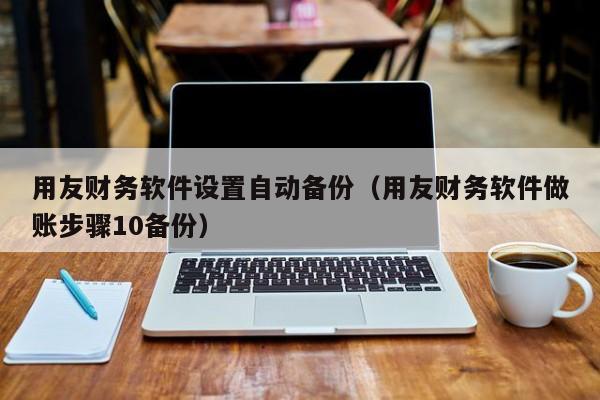 用友财务软件设置自动备份（用友财务软件做账步骤10备份）